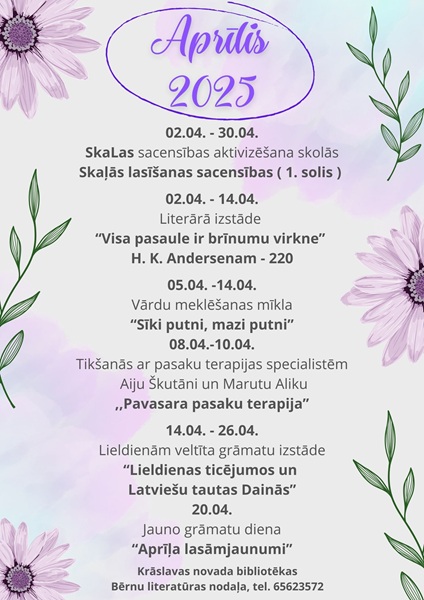 Aprīlis
2025

02.04. - 30.04.
SkaLas sacensības aktivizēšana skolās
Skaļās lasīšanas sacensības ( 1. solis )

02.04. - 14.04.
Literārā izstāde
“Visa pasaule ir brīnumu virkne”
H. K. Andersenam - 220

05.04. -14.04.
Vārdu meklēšanas mīkla
“Sīki putni, mazi putni”
08.04.-10.04.
Tikšanās ar pasaku terapijas specialistēm
Aiju Škutāni un Marutu Aliku
,,Pavasara pasaku terapija”

14.04. - 26.04.
Lieldienām veltīta grāmatu izstāde
“Lieldienas ticējumos un
Latviešu tautas Dainās”
20.04.
Jauno grāmatu diena
“Aprīļa lasāmjaunumi”

Krāslavas novada bibliotēkas
Bērnu literatūras nodaļa, tel. 65623572